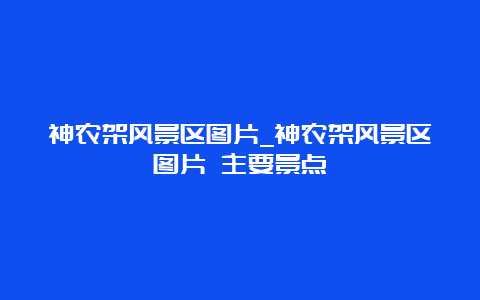 神农架风景区图片_神农架风景区图片 主要景点